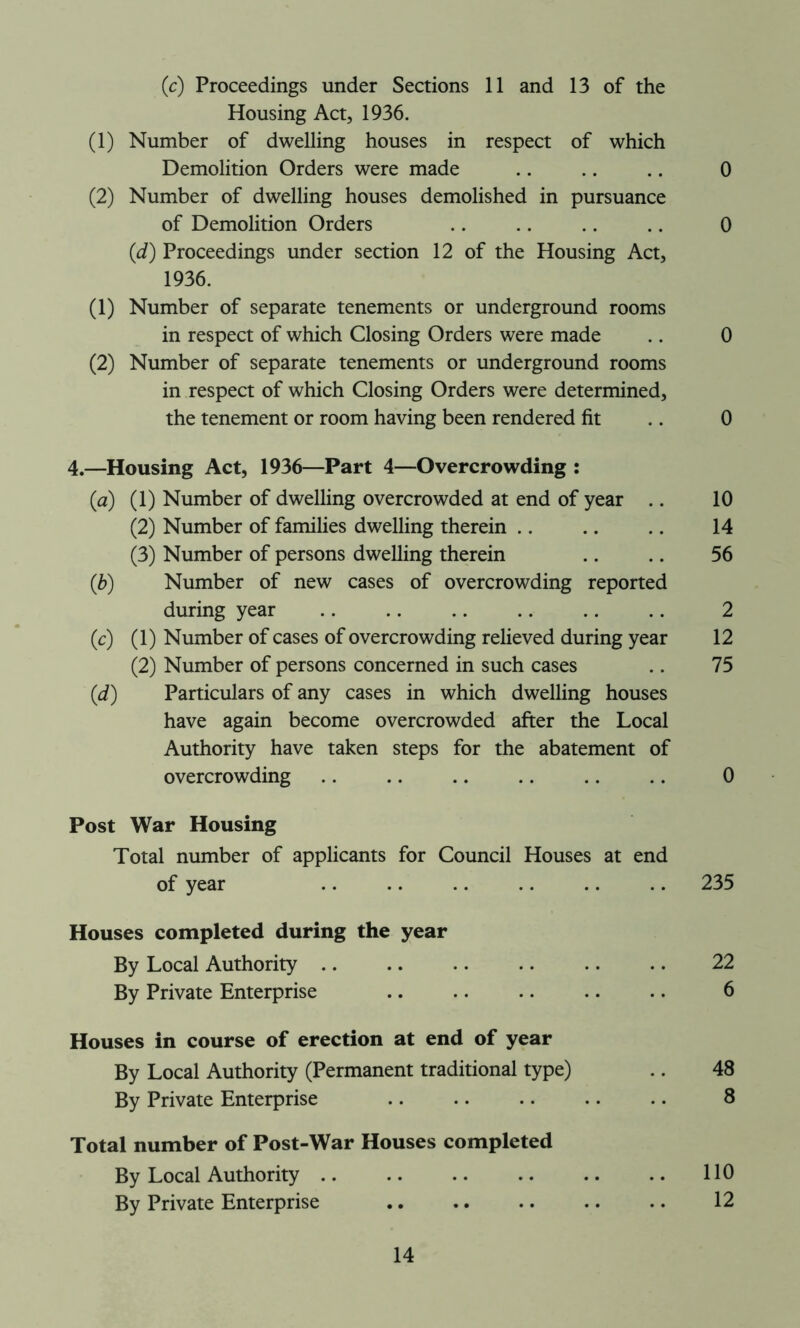 (c) Proceedings under Sections 11 and 13 of the Housing Act, 1936.

(1) Number of dwelling houses in respect of which Demolition Orders were made .. .. .. 0

(2) Number of dwelling houses demolished in pursuance of Demolition Orders .. .. .. .. 0

(d) Proceedings under section 12 of the Housing Act, 1936.

(1) Number of separate tenements or underground rooms in respect of which Closing Orders were made .. 0

(2) Number of separate tenements or underground rooms in respect of which Closing Orders were determined, the tenement or room having been rendered fit .. 0

4.—Housing Act, 1936—Part 4—Overcrowding :

(a) (1) Number of dwelling overcrowded at end of year .. 10

(2) Number of families dwelling therein .. .. .. 14

(3) Number of persons dwelling therein .. .. 56

(b) Number of new cases of overcrowding reported during year .. .. .. .. .. .. 2

(c) (1) Number of cases of overcrowding relieved during year 12

(2) Number of persons concerned in such cases .. 75

(d) Particulars of any cases in which dwelling houses have again become overcrowded after the Local Authority have taken steps for the abatement of overcrowding .. .. .. .. .. .. 0

Post War Housing

Total number of applicants for Council Houses at end of year .. .. .. .. .. .. 235

Houses completed during the year

By Local Authority .. .. .. .. .. .. 22

By Private Enterprise .. .. .. .. .. 6

Houses in course of erection at end of year

By Local Authority (Permanent traditional type) .. 48

By Private Enterprise .. .. .. .. .. 8

Total number of Post-War Houses completed

By Local Authority .. .. .. .. .. .. 110

By Private Enterprise .. .. .. .. .. 12

14